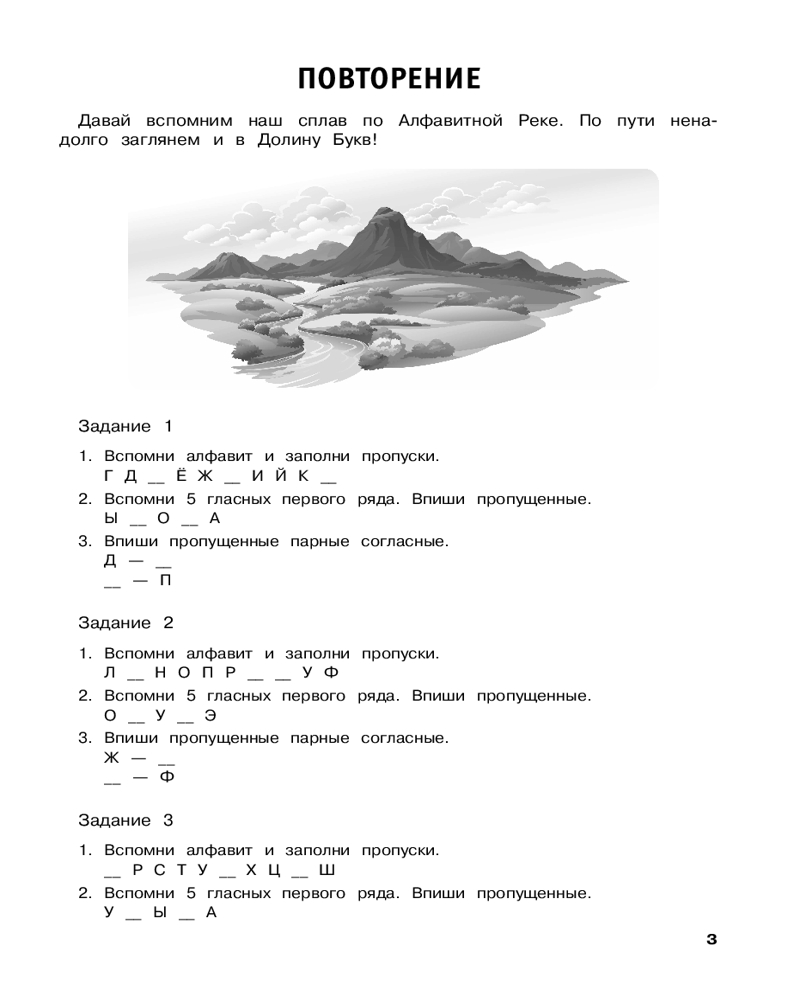 ПОВТОРЕНИЕ

Давай вспомним наш сплав по Алфавитной Реке. По пути ненадолго заглянем и в Долину Букв!

Задание 1

1. Вспомни алфавит и заполни пропуски.
Г Д __ Ё Ж __ И Й К __
2. Вспомни 5 гласных первого ряда. Впиши пропущенные.
Ы __ О __ А
3. Впиши пропущенные парные согласные.
Д — __
__ — П

Задание 2

1. Вспомни алфавит и заполни пропуски.
Л __ Н О П Р __ __ У Ф
2. Вспомни 5 гласных первого ряда. Впиши пропущенные.
О __ У __ Э
3. Впиши пропущенные парные согласные.
Ж — __
__ — Ф

Задание 3

1. Вспомни алфавит и заполни пропуски.
__ Р С Т У __ Х Ц __ Ш
2. Вспомни 5 гласных первого ряда. Впиши пропущенные.
У __ Ы __ А

3